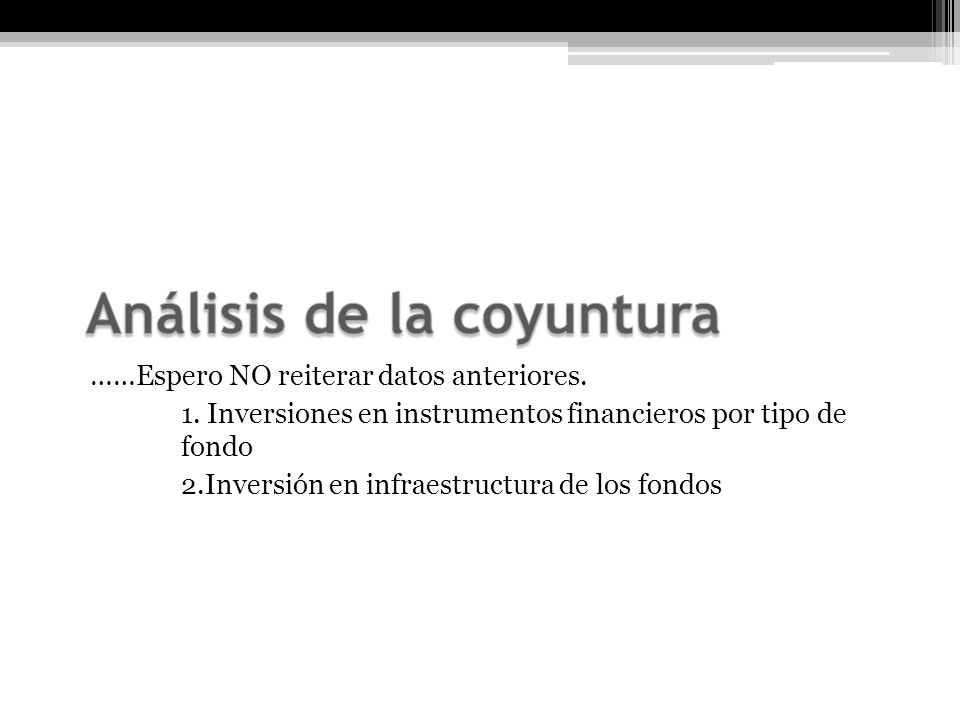 Análisis de la coyuntura

……Espero NO reiterar datos anteriores.

1. Inversiones en instrumentos financieros por tipo de fondo

2.Inversión en infraestructura de los fondos